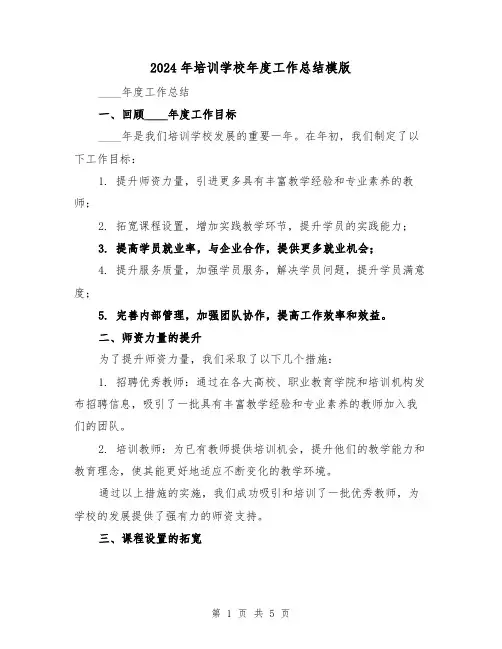 2024年培训学校年度工作总结模版

____年度工作总结

一、回顾____年度工作目标

____年是我们培训学校发展的重要一年。在年初，我们制定了以下工作目标：

1. 提升师资力量，引进更多具有丰富教学经验和专业素养的教师；

2. 拓宽课程设置，增加实践教学环节，提升学员的实践能力；

3. 提高学员就业率，与企业合作，提供更多就业机会；

4. 提升服务质量，加强学员服务，解决学员问题，提升学员满意度；

5. 完善内部管理，加强团队协作，提高工作效率和效益。

二、师资力量的提升

为了提升师资力量，我们采取了以下几个措施：

1. 招聘优秀教师：通过在各大高校、职业教育学院和培训机构发布招聘信息，吸引了一批具有丰富教学经验和专业素养的教师加入我们的团队。

2. 培训教师：为已有教师提供培训机会，提升他们的教学能力和教育理念，使其能更好地适应不断变化的教学环境。

通过以上措施的实施，我们成功吸引和培训了一批优秀教师，为学校的发展提供了强有力的师资支持。

三、课程设置的拓宽

第 1 页 共 5 页